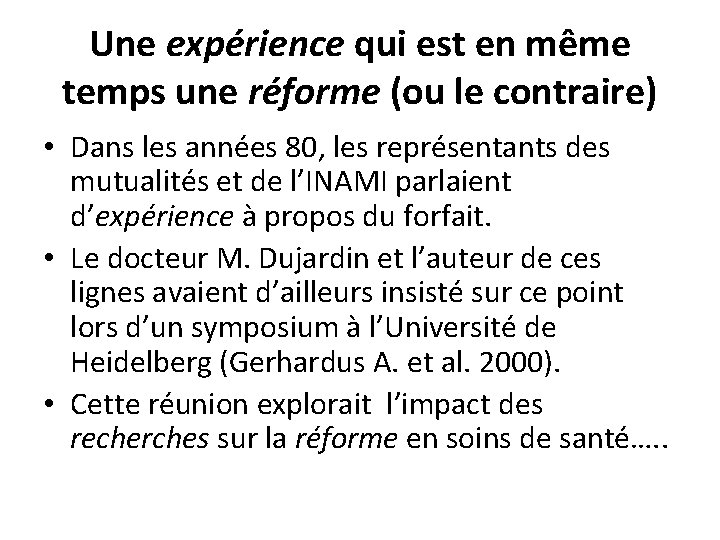 Une expérience qui est en même temps une réforme (ou le contraire)

• Dans les années 80, les représentants des mutualités et de l'INAMI parlaient d'expérience à propos du forfait.
• Le docteur M. Dujardin et l'auteur de ces lignes avaient d'ailleurs insisté sur ce point lors d'un symposium à l'Université de Heidelberg (Gerhardus A. et al. 2000).
• Cette réunion explorait l'impact des recherches sur la réforme en soins de santé…..